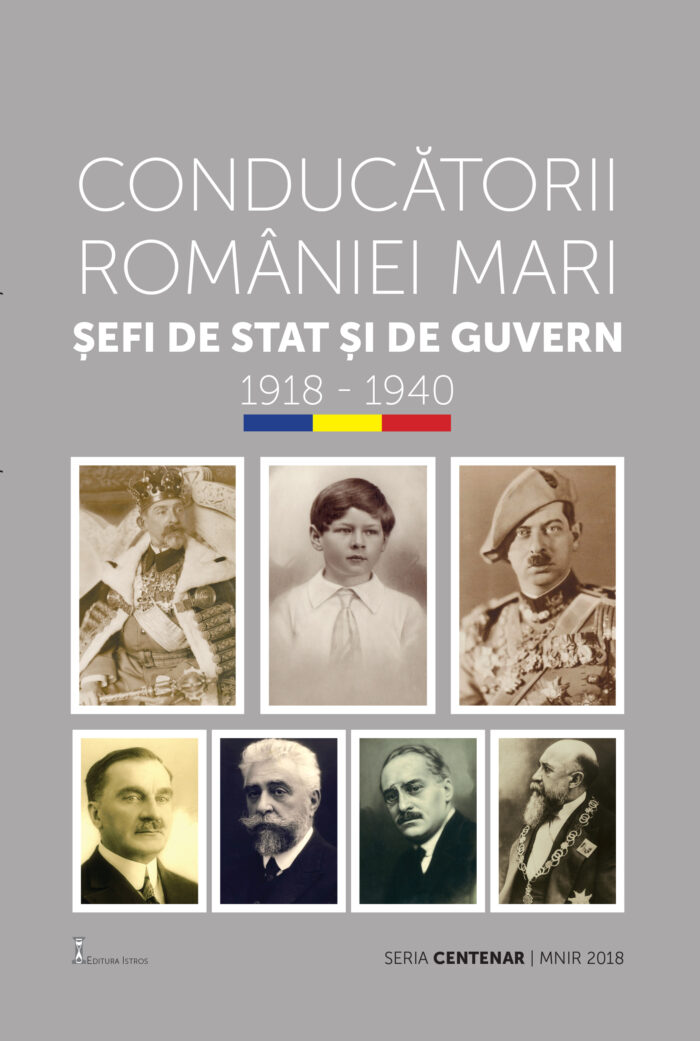 CONDUCĂTORII ROMÂNIEI MARI

ȘEFI DE STAT ȘI DE GUVERN

1918 - 1940

EDITURA ISTROS

SERIA CENTENAR | MNIR 2018